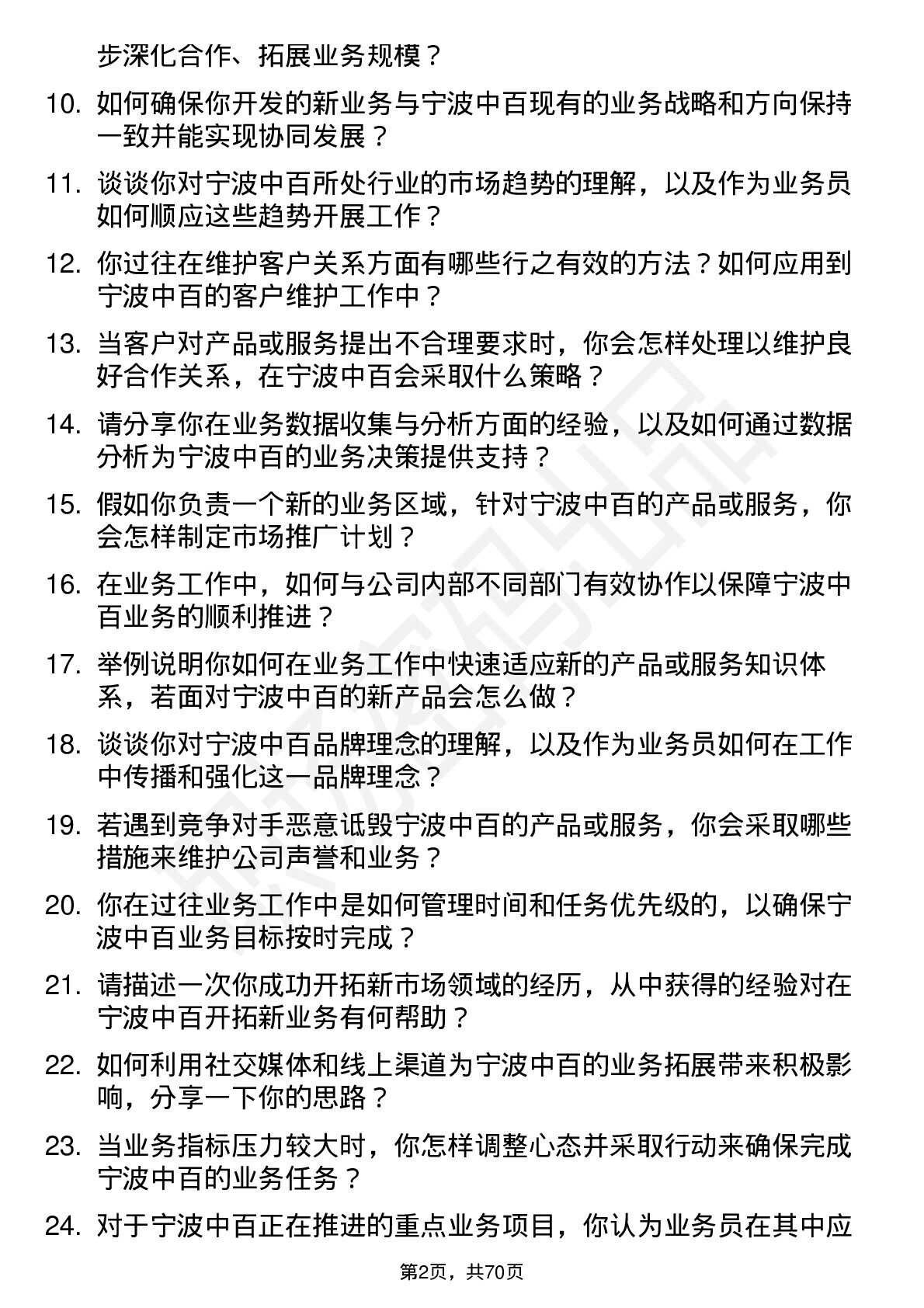 步深化合作、拓展业务规模？

10. 如何确保你开发的新业务与宁波中百现有的业务战略和方向保持一致并能实现协同发展？

11. 谈谈你对宁波中百所处行业的市场趋势的理解，以及作为业务员如何顺应这些趋势开展工作？

12. 你过往在维护客户关系方面有哪些行之有效的方法？如何应用到宁波中百的客户维护工作中？

13. 当客户对产品或服务提出不合理要求时，你会怎样处理以维护良好合作关系，在宁波中百会采取什么策略？

14. 请分享你在业务数据收集与分析方面的经验，以及如何通过数据分析为宁波中百的业务决策提供支持？

15. 假如你负责一个新的业务区域，针对宁波中百的产品或服务，你会怎样制定市场推广计划？

16. 在业务工作中，如何与公司内部不同部门有效协作以保障宁波中百业务的顺利推进？

17. 举例说明你如何在业务工作中快速适应新的产品或服务知识体系，若面对宁波中百的新产品会怎么做？

18. 谈谈你对宁波中百品牌理念的理解，以及作为业务员如何在工作中传播和强化这一品牌理念？

19. 若遇到竞争对手恶意诋毁宁波中百的产品或服务，你会采取哪些措施来维护公司声誉和业务？

20. 你在过往业务工作中是如何管理时间和任务优先级的，以确保宁波中百业务目标按时完成？

21. 请描述一次你成功开拓新市场领域的经历，从中获得的经验对在宁波中百开拓新业务有何帮助？

22. 如何利用社交媒体和线上渠道为宁波中百的业务拓展带来积极影响，分享一下你的思路？

23. 当业务指标压力较大时，你怎样调整心态并采取行动来确保完成宁波中百的业务任务？

24. 对于宁波中百正在推进的重点业务项目，你认为业务员在其中应

第2页，共70页